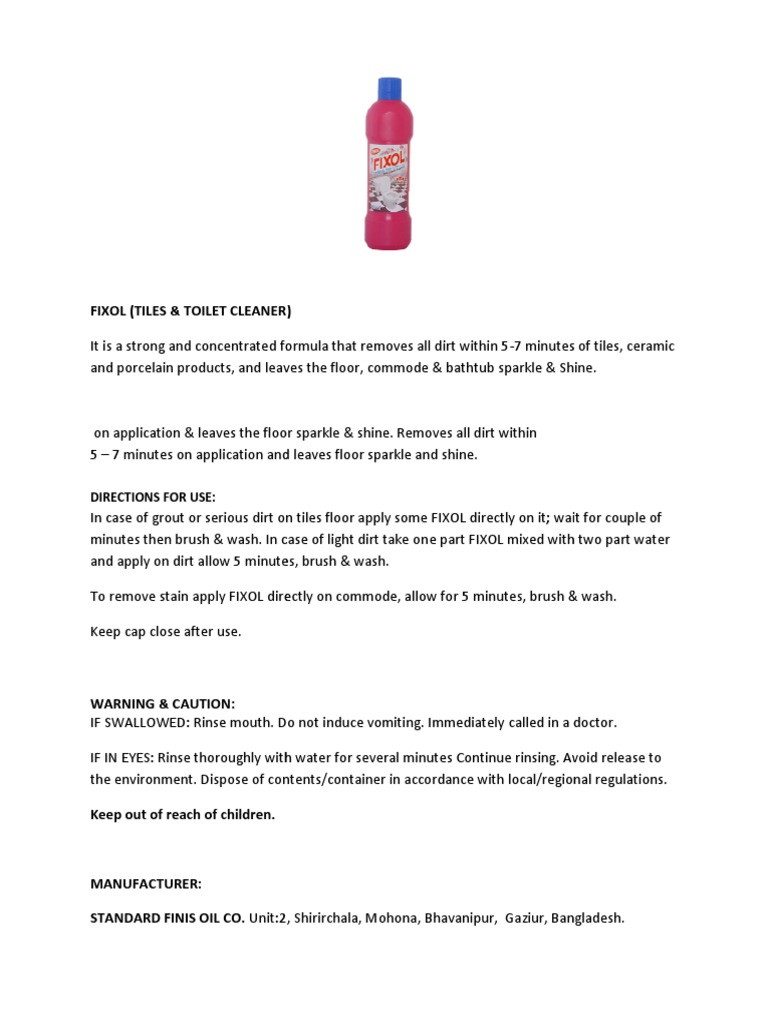 FIXOL

FIXOL (TILES & TOILET CLEANER)

It is a strong and concentrated formula that removes all dirt within 5-7 minutes of tiles, ceramic and porcelain products, and leaves the floor, commode & bathtub sparkle & Shine.

on application & leaves the floor sparkle & shine. Removes all dirt within 5 – 7 minutes on application and leaves floor sparkle and shine.

DIRECTIONS FOR USE:
In case of grout or serious dirt on tiles floor apply some FIXOL directly on it; wait for couple of minutes then brush & wash. In case of light dirt take one part FIXOL mixed with two part water and apply on dirt allow 5 minutes, brush & wash.

To remove stain apply FIXOL directly on commode, allow for 5 minutes, brush & wash.

Keep cap close after use.

WARNING & CAUTION:
IF SWALLOWED: Rinse mouth. Do not induce vomiting. Immediately called in a doctor.

IF IN EYES: Rinse thoroughly with water for several minutes Continue rinsing. Avoid release to the environment. Dispose of contents/container in accordance with local/regional regulations.

Keep out of reach of children.

MANUFACTURER:

STANDARD FINIS OIL CO. Unit:2, Shirirchala, Mohona, Bhavanipur, Gaziur, Bangladesh.